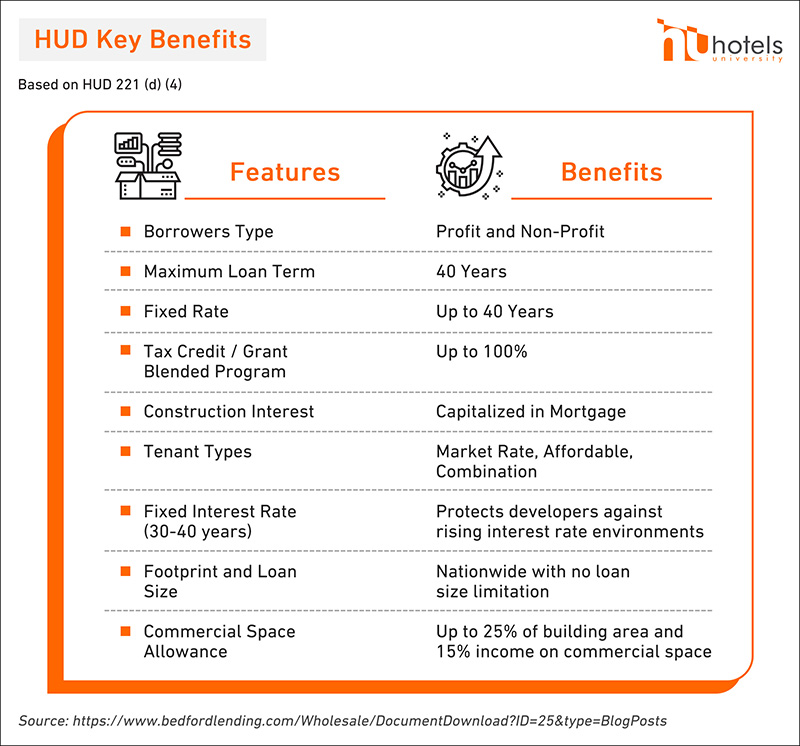 HUD Key Benefits

hotels university

Based on HUD 221 (d) (4)

| Features | Benefits |
|---|---|
| Borrowers Type | Profit and Non-Profit |
| Maximum Loan Term | 40 Years |
| Fixed Rate | Up to 40 Years |
| Tax Credit / Grant Blended Program | Up to 100% |
| Construction Interest | Capitalized in Mortgage |
| Tenant Types | Market Rate, Affordable, Combination |
| Fixed Interest Rate (30-40 years) | Protects developers against rising interest rate environments |
| Footprint and Loan Size | Nationwide with no loan size limitation |
| Commercial Space Allowance | Up to 25% of building area and 15% income on commercial space |

Source: https://www.bedfordlending.com/Wholesale/DocumentDownload?ID=25&type=BlogPosts